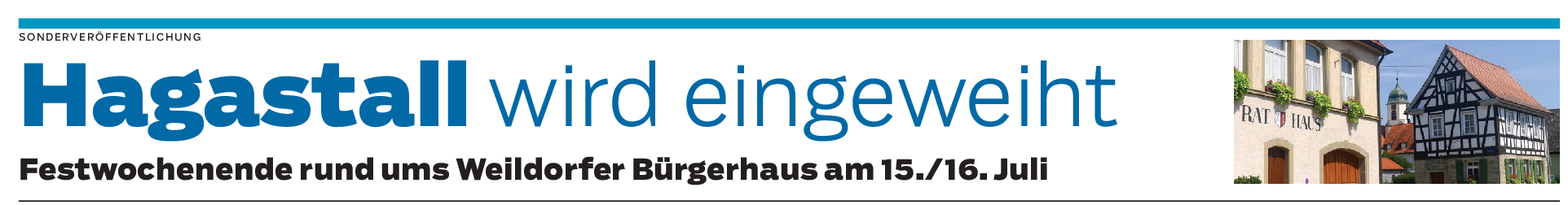 SONDERVERÖFFENTLICHUNG

Hagastall wird eingeweiht

Festwochenende rund ums Weildorfer Bürgerhaus am 15./16. Juli

RAT HAUS